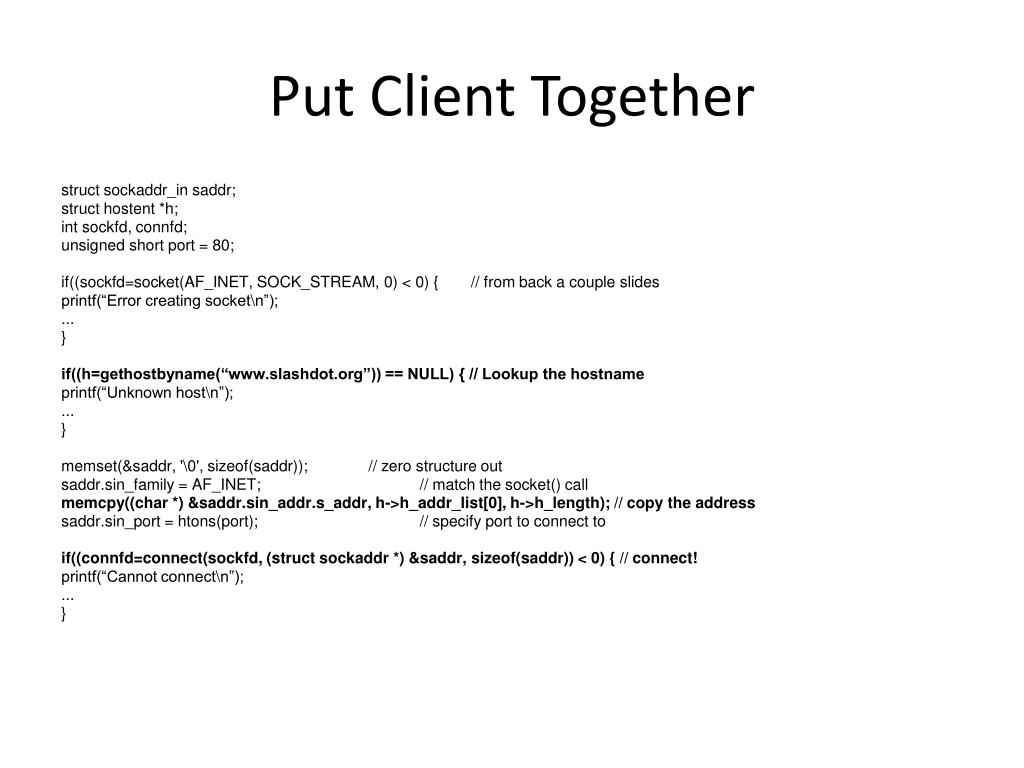 Put Client Together

struct sockaddr_in saddr;
struct hostent *h;
int sockfd, connfd;
unsigned short port = 80;

if((sockfd=socket(AF_INET, SOCK_STREAM, 0) < 0) { // from back a couple slides
printf(“Error creating socket\n”);
...
}

if((h=gethostbyname(“www.slashdot.org”)) == NULL) { // Lookup the hostname
printf(“Unknown host\n”);
...
}

memset(&saddr, '\0', sizeof(saddr)); // zero structure out
saddr.sin_family = AF_INET; // match the socket() call
memcpy((char *) &saddr.sin_addr.s_addr, h->h_addr_list[0], h->h_length); // copy the address
saddr.sin_port = htons(port); // specify port to connect to

if((connfd=connect(sockfd, (struct sockaddr *) &saddr, sizeof(saddr)) < 0) { // connect!
printf(“Cannot connect\n”);
...
}